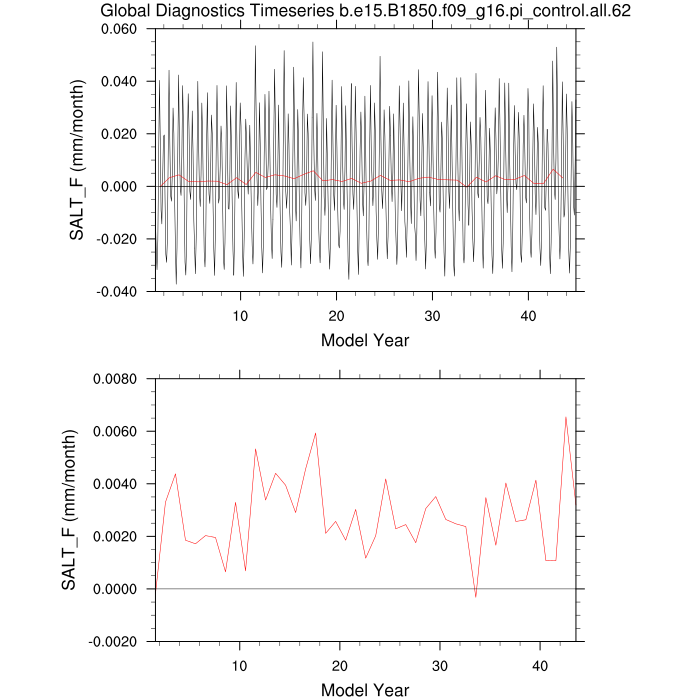 Global Diagnostics Timeseries b.e15.B1850.f09_g16.pi_control.all.62

SALT_F (mm/month)

0.060
0.040
0.020
0.000
-0.020
-0.040

10
20
30
40

Model Year

SALT_F (mm/month)

0.0080
0.0060
0.0040
0.0020
0.0000
-0.0020

10
20
30
40

Model Year